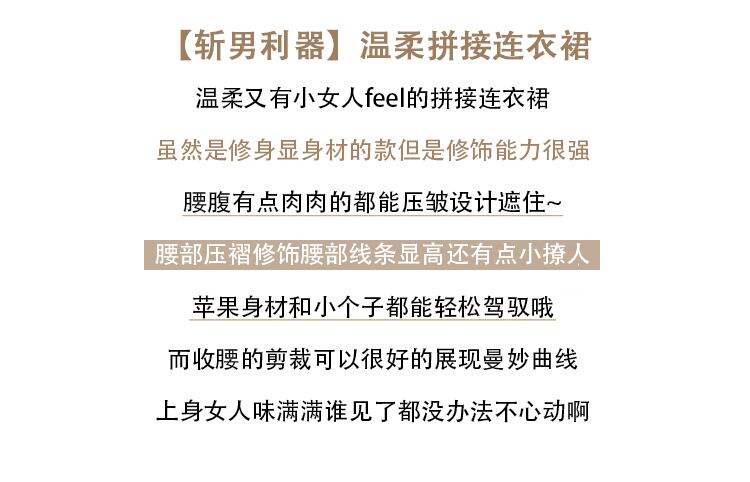 【斩男利器】温柔拼接连衣裙

温柔又有小女人feel的拼接连衣裙

虽然是修身显身材的款但是修饰能力很强

腰腹有点肉肉的都能压皱设计遮住~

腰部压褶修饰腰部线条显高还有点小撩人

苹果身材和小个子都能轻松驾驭哦

而收腰的剪裁可以很好的展现曼妙曲线

上身女人味满满谁见了都没办法不心动啊